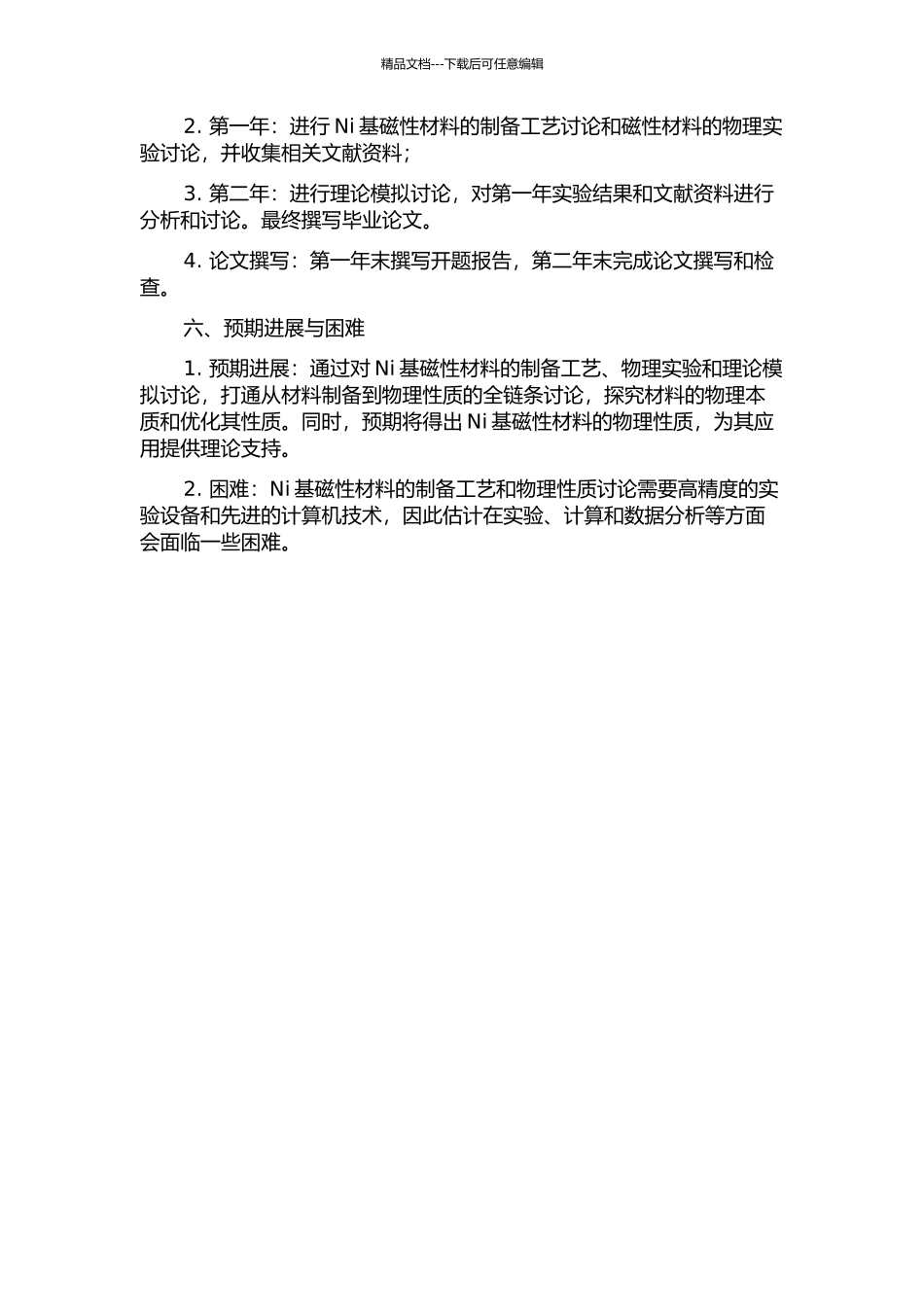 精品文档---下载后可任意编辑

2. 第一年：进行 Ni 基磁性材料的制备工艺讨论和磁性材料的物理实验讨论，并收集相关文献资料；

3. 第二年：进行理论模拟讨论，对第一年实验结果和文献资料进行分析和讨论。最终撰写毕业论文。

4. 论文撰写：第一年末撰写开题报告，第二年末完成论文撰写和检查。

六、预期进展与困难

1. 预期进展：通过对 Ni 基磁性材料的制备工艺、物理实验和理论模拟讨论，打通从材料制备到物理性质的全链条讨论，探究材料的物理本质和优化其性质。同时，预期将得出 Ni 基磁性材料的物理性质，为其应用提供理论支持。

2. 困难：Ni 基磁性材料的制备工艺和物理性质讨论需要高精度的实验设备和先进的计算机技术，因此估计在实验、计算和数据分析等方面会面临一些困难。